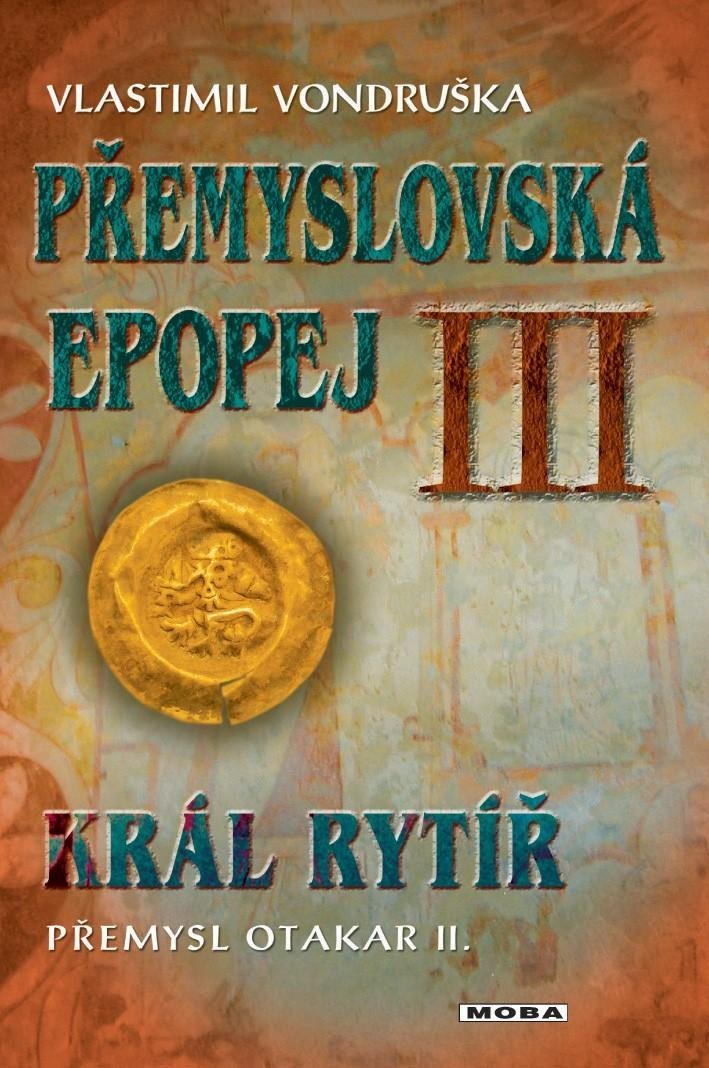 VLASTIMIL VONDRUŠKA

PŘEMYSLOVSKÁ EPOPEJ III

KRÁL RYTÍŘ

PŘEMYSL OTAKAR II.

MOBA